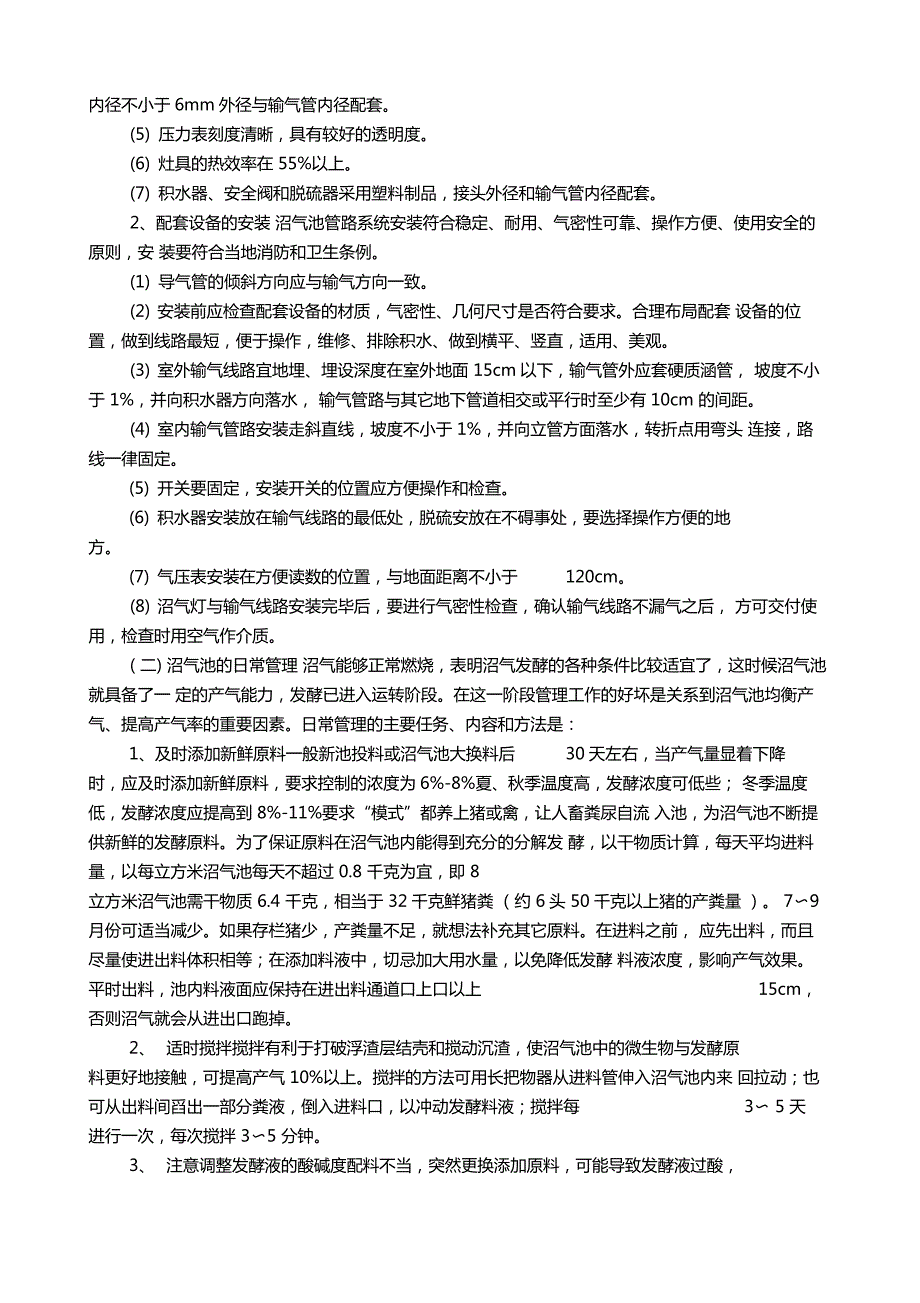 内径不小于 6mm 外径与输气管内径配套。

(5) 压力表刻度清晰，具有较好的透明度。

(6) 灶具的热效率在 55%以上。

(7) 积水器、安全阀和脱硫器采用塑料制品，接头外径和输气管内径配套。

2、配套设备的安装 沼气池管路系统安装符合稳定、耐用、气密性可靠、操作方便、使用安全的原则，安 装要符合当地消防和卫生条例。

(1) 导气管的倾斜方向应与输气方向一致。

(2) 安装前应检查配套设备的材质，气密性、几何尺寸是否符合要求。合理布局配套 设备的位置，做到线路最短，便于操作，维修、排除积水、做到横平、竖直，适用、美观。

(3) 室外输气线路宜地埋、埋设深度在室外地面 15cm 以下，输气管外应套硬质涵管， 坡度不小于 1%，并向积水器方向落水， 输气管路与其它地下管道相交或平行时至少有 10cm 的间距。

(4) 室内输气管路安装走斜直线，坡度不小于 1%，并向立管方面落水，转折点用弯头 连接，路线一律固定。

(5) 开关要固定，安装开关的位置应方便操作和检查。

(6) 积水器安装放在输气线路的最低处，脱硫安放在不碍事处，要选择操作方便的地方。

(7) 气压表安装在方便读数的位置，与地面距离不小于 120cm。

(8) 沼气灯与输气线路安装完毕后，要进行气密性检查，确认输气线路不漏气之后， 方可交付使用，检查时用空气作介质。

( 二) 沼气池的日常管理 沼气能够正常燃烧，表明沼气发酵的各种条件比较适宜了，这时候沼气池就具备了一 定的产气能力，发酵已进入运转阶段。在这一阶段管理工作的好坏是关系到沼气池均衡产气、提高产气率的重要因素。日常管理的主要任务、内容和方法是：

1、及时添加新鲜原料一般新池投料或沼气池大换料后 30 天左右，当产气量显着下降时，应及时添加新鲜原料，要求控制的浓度为 6%-8%夏、秋季温度高，发酵浓度可低些； 冬季温度低，发酵浓度应提高到 8%-11%要求“模式”都养上猪或禽，让人畜粪尿自流 入池，为沼气池不断提供新鲜的发酵原料。为了保证原料在沼气池内能得到充分的分解发 酵，以干物质计算，每天平均进料量，以每立方米沼气池每天不超过 0.8 千克为宜，即 8 立方米沼气池需干物质 6.4 千克，相当于 32 千克鲜猪粪 （约 6 头 50 千克以上猪的产粪量 ）。 7～9 月份可适当减少。如果存栏猪少，产粪量不足，就想法补充其它原料。在进料之前， 应先出料，而且尽量使进出料体积相等；在添加料液中，切忌加大用水量，以免降低发酵 料液浓度，影响产气效果。平时出料，池内料液面应保持在进出料通道口上口以上 15cm，否则沼气就会从进出口跑掉。

2、 适时搅拌搅拌有利于打破浮渣层结壳和搅动沉渣，使沼气池中的微生物与发酵原料更好地接触，可提高产气 10%以上。搅拌的方法可用长把物器从进料管伸入沼气池内来 回拉动；也可从出料间舀出一部分粪液，倒入进料口，以冲动发酵料液；搅拌每 3～ 5 天进行一次，每次搅拌 3～5 分钟。

3、 注意调整发酵液的酸碱度配料不当，突然更换添加原料，可能导致发酵液过酸，